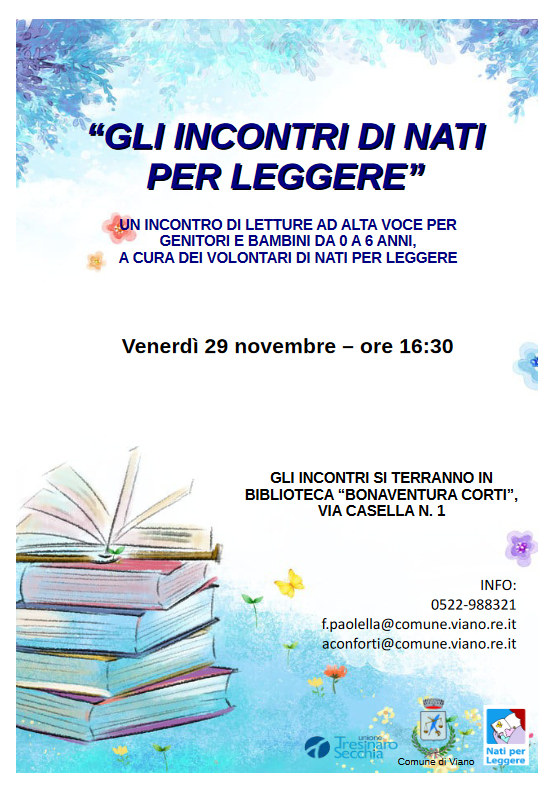 "GLI INCONTRI DI NATI PER LEGGERE"

UN INCONTRO DI LETTURE AD ALTA VOCE PER GENITORI E BAMBINI DA 0 A 6 ANNI, A CURA DEI VOLONTARI DI NATI PER LEGGERE

Venerdì 29 novembre – ore 16:30

GLI INCONTRI SI TERRANNO IN BIBLIOTECA "BONAVENTURA CORTI", VIA CASELLA N. 1

INFO:
0522-988321
f.paolella@comune.viano.re.it
aconforti@comune.viano.re.it

unione Tresinaro Secchia

Comune di Viano

Nati per Leggere